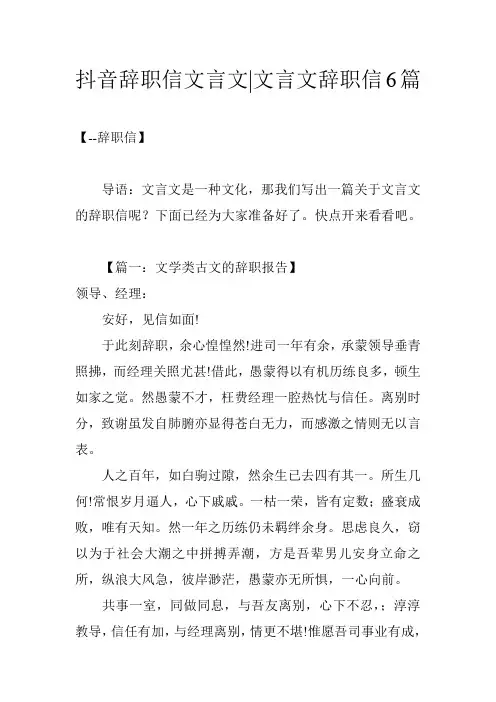 抖音辞职信文言文|文言文辞职信6篇

【--辞职信】

导语：文言文是一种文化，那我们写出一篇关于文言文的辞职信呢？下面已经为大家准备好了。快点开来看看吧。

【篇一：文学类古文的辞职报告】

领导、经理：

安好，见信如面!

于此刻辞职，余心惶惶然!进司一年有余，承蒙领导垂青照拂，而经理关照尤甚!借此，愚蒙得以有机历练良多，顿生如家之觉。然愚蒙不才，枉费经理一腔热忱与信任。离别时分，致谢虽发自肺腑亦显得苍白无力，而感激之情则无以言表。

人之百年，如白驹过隙，然余生已去四有其一。所生几何!常恨岁月逼人，心下戚戚。一枯一荣，皆有定数；盛衰成败，唯有天知。然一年之历练仍未羁绊余身。思虑良久，窃以为于社会大潮之中拼搏弄潮，方是吾辈男儿安身立命之所，纵浪大风急，彼岸渺茫，愚蒙亦无所惧，一心向前。

共事一室，同做同息，与吾友离别，心下不忍，；淳淳教导，信任有加，与经理离别，情更不堪!惟愿吾司事业有成，